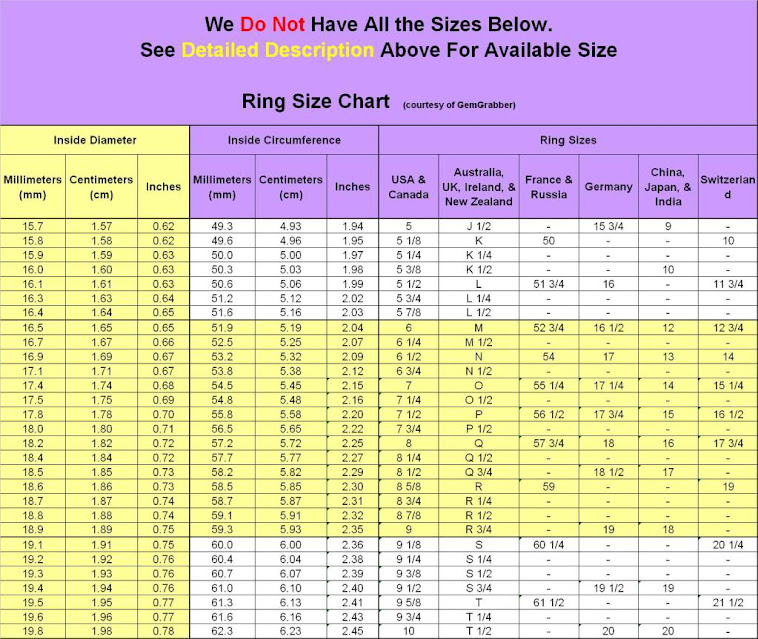 We Do Not Have All the Sizes Below.
See Detailed Description Above For Available Size

Ring Size Chart (courtesy of GemGrabber)

| Inside Diameter | | | Inside Circumference | | | Ring Sizes | | | | | |
|---|---|---|---|---|---|---|---|---|---|---|---|
| Millimeters (mm) | Centimeters (cm) | Inches | Millimeters (mm) | Centimeters (cm) | Inches | USA & Canada | Australia, UK, Ireland, & New Zealand | France & Russia | Germany | China, Japan, & India | Switzerland |
| 15.7 | 1.57 | 0.62 | 49.3 | 4.93 | 1.94 | 5 | J 1/2 | - | 15 3/4 | 9 | - |
| 15.8 | 1.58 | 0.62 | 49.6 | 4.96 | 1.95 | 5 1/8 | K | 50 | - | - | 10 |
| 15.9 | 1.59 | 0.63 | 50.0 | 5.00 | 1.97 | 5 1/4 | K 1/4 | - | - | - | - |
| 16.0 | 1.60 | 0.63 | 50.3 | 5.03 | 1.98 | 5 3/8 | K 1/2 | - | - | 10 | - |
| 16.1 | 1.61 | 0.63 | 50.6 | 5.06 | 1.99 | 5 1/2 | L | 51 3/4 | 16 | - | 11 3/4 |
| 16.3 | 1.63 | 0.64 | 51.2 | 5.12 | 2.02 | 5 3/4 | L 1/4 | - | - | - | - |
| 16.4 | 1.64 | 0.65 | 51.6 | 5.16 | 2.03 | 5 7/8 | L 1/2 | - | - | - | - |
| 16.5 | 1.65 | 0.65 | 51.9 | 5.19 | 2.04 | 6 | M | 52 3/4 | 16 1/2 | 12 | 12 3/4 |
| 16.7 | 1.67 | 0.66 | 52.5 | 5.25 | 2.07 | 6 1/4 | M 1/2 | - | - | - | - |
| 16.9 | 1.69 | 0.67 | 53.2 | 5.32 | 2.09 | 6 1/2 | N | 54 | 17 | 13 | 14 |
| 17.1 | 1.71 | 0.67 | 53.8 | 5.38 | 2.12 | 6 3/4 | N 1/2 | - | - | - | - |
| 17.4 | 1.74 | 0.68 | 54.5 | 5.45 | 2.15 | 7 | O | 55 1/4 | 17 1/4 | 14 | 15 1/4 |
| 17.5 | 1.75 | 0.69 | 54.8 | 5.48 | 2.16 | 7 1/4 | O 1/2 | - | - | - | - |
| 17.8 | 1.78 | 0.70 | 55.8 | 5.58 | 2.20 | 7 1/2 | P | 56 1/2 | 17 3/4 | 15 | 16 1/2 |
| 18.0 | 1.80 | 0.71 | 56.5 | 5.65 | 2.22 | 7 3/4 | P 1/2 | - | - | - | - |
| 18.2 | 1.82 | 0.72 | 57.2 | 5.72 | 2.25 | 8 | Q | 57 3/4 | 18 | 16 | 17 3/4 |
| 18.4 | 1.84 | 0.72 | 57.7 | 5.77 | 2.27 | 8 1/4 | Q 1/2 | - | - | - | - |
| 18.5 | 1.85 | 0.73 | 58.2 | 5.82 | 2.29 | 8 1/2 | Q 3/4 | - | 18 1/2 | 17 | - |
| 18.6 | 1.86 | 0.73 | 58.5 | 5.85 | 2.30 | 8 5/8 | R | 59 | - | - | 19 |
| 18.7 | 1.87 | 0.74 | 58.7 | 5.87 | 2.31 | 8 3/4 | R 1/4 | - | - | - | - |
| 18.8 | 1.88 | 0.74 | 59.1 | 5.91 | 2.32 | 8 7/8 | R 1/2 | - | - | - | - |
| 18.9 | 1.89 | 0.75 | 59.3 | 5.93 | 2.35 | 9 | R 3/4 | - | 19 | 18 | - |
| 19.1 | 1.91 | 0.75 | 60.0 | 6.00 | 2.36 | 9 1/8 | S | 60 1/4 | - | - | 20 1/4 |
| 19.2 | 1.92 | 0.76 | 60.4 | 6.04 | 2.38 | 9 1/4 | S 1/4 | - | - | - | - |
| 19.3 | 1.93 | 0.76 | 60.7 | 6.07 | 2.39 | 9 3/8 | S 1/2 | - | - | - | - |
| 19.4 | 1.94 | 0.76 | 61.0 | 6.10 | 2.40 | 9 1/2 | S 3/4 | - | 19 1/2 | 19 | - |
| 19.5 | 1.95 | 0.77 | 61.3 | 6.13 | 2.41 | 9 5/8 | T | 61 1/2 | - | - | 21 1/2 |
| 19.6 | 1.96 | 0.77 | 61.6 | 6.16 | 2.43 | 9 3/4 | T 1/4 | - | - | - | - |
| 19.8 | 1.98 | 0.78 | 62.3 | 6.23 | 2.45 | 10 | T 1/2 | - | 20 | 20 | - |